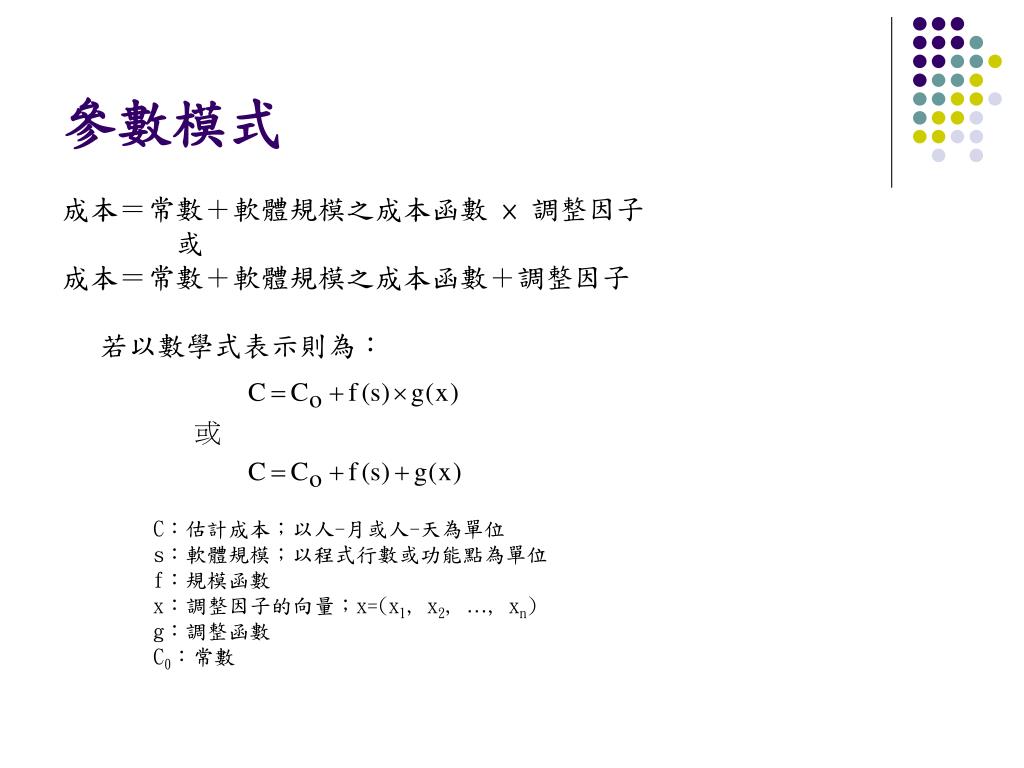 參數模式

成本＝常數＋軟體規模之成本函數 × 調整因子
或
成本＝常數＋軟體規模之成本函數＋調整因子

若以數學式表示則為：

$C = C_O + f(s) \times g(x)$

或

$C = C_O + f(s) + g(x)$

C：估計成本；以人-月或人-天為單位
s：軟體規模；以程式行數或功能點為單位
f：規模函數
x：調整因子的向量；x=($x_1$, $x_2$, …, $x_n$)
g：調整函數
$C_0$：常數